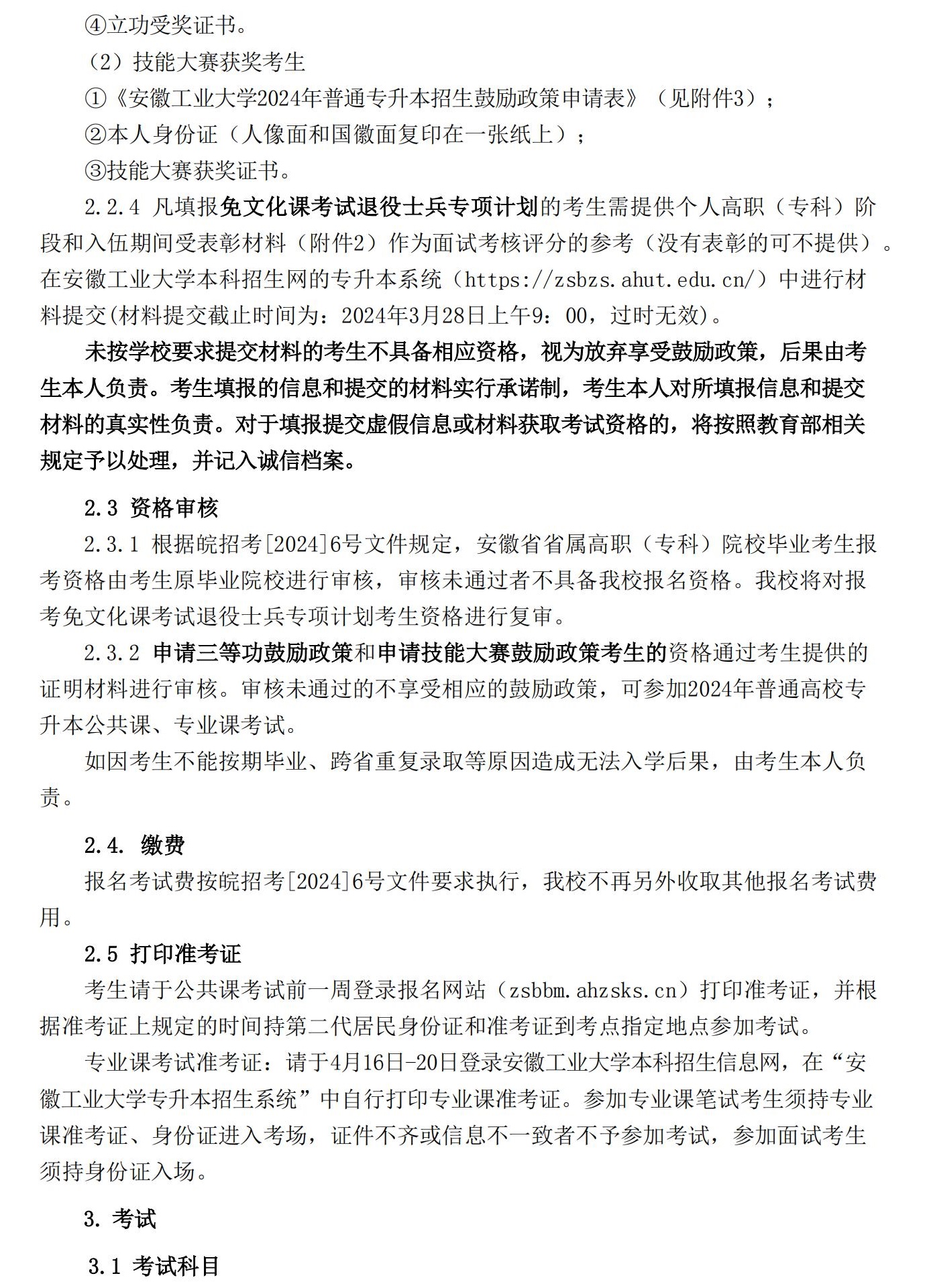 ④立功受奖证书。

（2）技能大赛获奖考生

①《安徽工业大学2024年普通专升本招生鼓励政策申请表》（见附件3）；

②本人身份证（人像面和国徽面复印在一张纸上）；

③技能大赛获奖证书。

2.2.4 凡填报免文化课考试退役士兵专项计划的考生需提供个人高职（专科）阶段和入伍期间受表彰材料（附件2）作为面试考核评分的参考（没有表彰的可不提供）。在安徽工业大学本科招生网的专升本系统（https://zsbzs.ahut.edu.cn/）中进行材料提交(材料提交截止时间为：2024年3月28日上午9：00，过时无效)。

未按学校要求提交材料的考生不具备相应资格，视为放弃享受鼓励政策，后果由考生本人负责。考生填报的信息和提交的材料实行承诺制，考生本人对所填报信息和提交材料的真实性负责。对于填报提交虚假信息或材料获取考试资格的，将按照教育部相关规定予以处理，并记入诚信档案。

2.3 资格审核

2.3.1 根据皖招考[2024]6号文件规定，安徽省省属高职（专科）院校毕业考生报考资格由考生原毕业院校进行审核，审核未通过者不具备我校报名资格。我校将对报考免文化课考试退役士兵专项计划考生资格进行复审。

2.3.2 申请三等功鼓励政策和申请技能大赛鼓励政策考生的资格通过考生提供的证明材料进行审核。审核未通过的不享受相应的鼓励政策，可参加2024年普通高校专升本公共课、专业课考试。

如因考生不能按期毕业、跨省重复录取等原因造成无法入学后果，由考生本人负责。

2.4. 缴费

报名考试费按皖招考[2024]6号文件要求执行，我校不再另外收取其他报名考试费用。

2.5 打印准考证

考生请于公共课考试前一周登录报名网站（zsbbm.ahzsks.cn）打印准考证，并根据准考证上规定的时间持第二代居民身份证和准考证到考点指定地点参加考试。

专业课考试准考证：请于4月16日-20日登录安徽工业大学本科招生信息网，在“安徽工业大学专升本招生系统”中自行打印专业课准考证。参加专业课笔试考生须持专业课准考证、身份证进入考场，证件不齐或信息不一致者不予参加考试，参加面试考生须持身份证入场。

3. 考试

3.1 考试科目